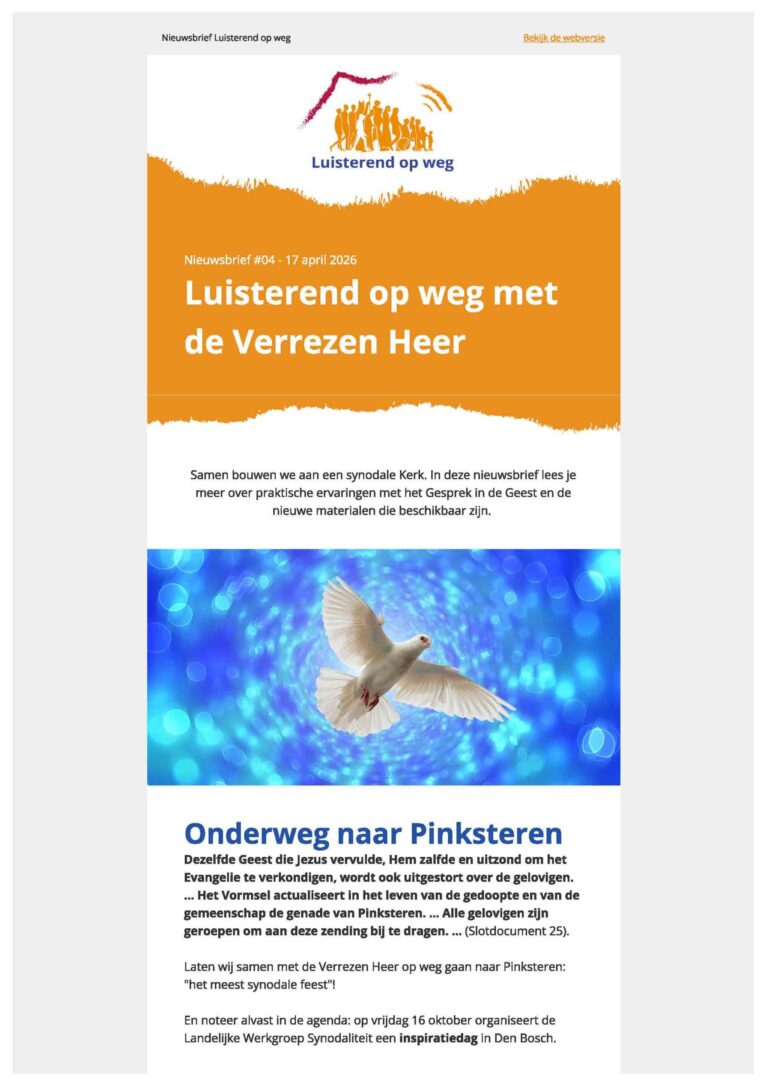 Nieuwsbrief Luisterend op weg

Bekijk de webversie

Luisterend op weg

Nieuwsbrief #04 - 17 april 2026

Luisterend op weg met de Verrezen Heer

Samen bouwen we aan een synodale Kerk. In deze nieuwsbrief lees je meer over praktische ervaringen met het Gesprek in de Geest en de nieuwe materialen die beschikbaar zijn.

Onderweg naar Pinksteren

Dezelfde Geest die Jezus vervulde, Hem zalfde en uitzond om het Evangelie te verkondigen, wordt ook uitgestort over de gelovigen. ... Het Vormsel actualiseert in het leven van de gedoopte en van de gemeenschap de genade van Pinksteren. ... Alle gelovigen zijn geroepen om aan deze zending bij te dragen. ... (Slotdocument 25).

Laten wij samen met de Verrezen Heer op weg gaan naar Pinksteren: "het meest synodale feest"!

En noteer alvast in de agenda: op vrijdag 16 oktober organiseert de Landelijke Werkgroep Synodaliteit een inspiratiedag in Den Bosch.